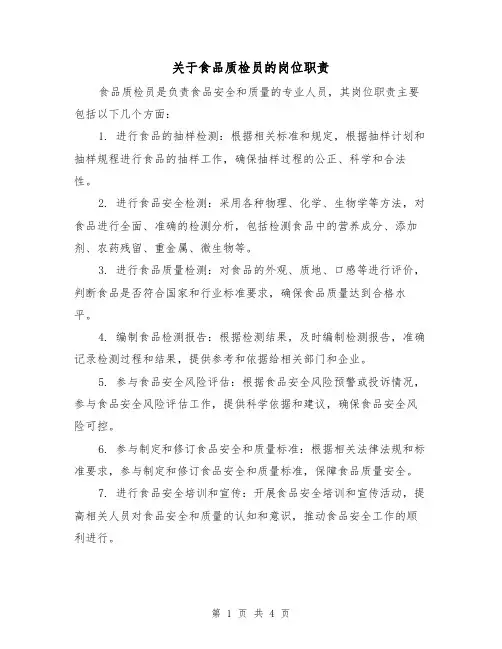 关于食品质检员的岗位职责

食品质检员是负责食品安全和质量的专业人员，其岗位职责主要包括以下几个方面：

1. 进行食品的抽样检测：根据相关标准和规定，根据抽样计划和抽样规程进行食品的抽样工作，确保抽样过程的公正、科学和合法性。

2. 进行食品安全检测：采用各种物理、化学、生物学等方法，对食品进行全面、准确的检测分析，包括检测食品中的营养成分、添加剂、农药残留、重金属、微生物等。

3. 进行食品质量检测：对食品的外观、质地、口感等进行评价，判断食品是否符合国家和行业标准要求，确保食品质量达到合格水平。

4. 编制食品检测报告：根据检测结果，及时编制检测报告，准确记录检测过程和结果，提供参考和依据给相关部门和企业。

5. 参与食品安全风险评估：根据食品安全风险预警或投诉情况，参与食品安全风险评估工作，提供科学依据和建议，确保食品安全风险可控。

6. 参与制定和修订食品安全和质量标准：根据相关法律法规和标准要求，参与制定和修订食品安全和质量标准，保障食品质量安全。

7. 进行食品安全培训和宣传：开展食品安全培训和宣传活动，提高相关人员对食品安全和质量的认知和意识，推动食品安全工作的顺利进行。

第 1 页 共 4 页